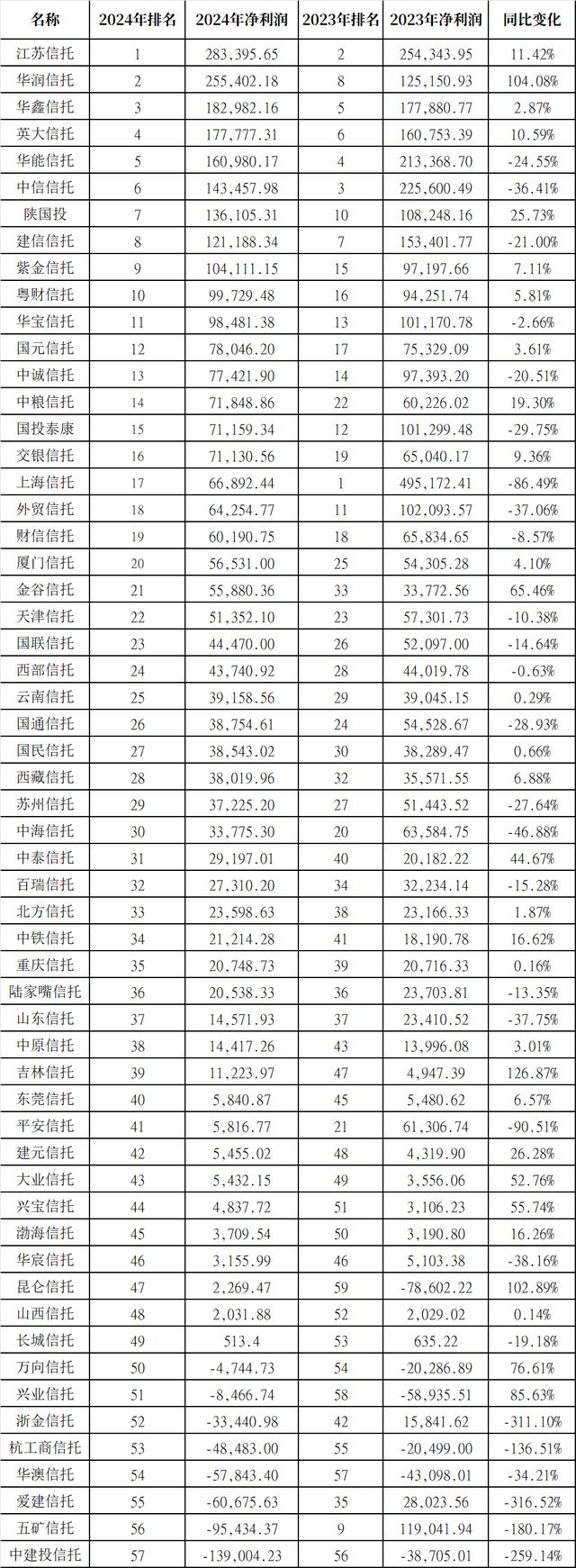 | 名称 | 2024年排名 | 2024年净利润 | 2023年排名 | 2023年净利润 | 同比变化 |
|---|---|---|---|---|---|
| 江苏信托 | 1 | 283,395.65 | 2 | 254,343.95 | 11.42% |
| 华润信托 | 2 | 255,402.18 | 8 | 125,150.93 | 104.08% |
| 华鑫信托 | 3 | 182,982.16 | 5 | 177,880.77 | 2.87% |
| 英大信托 | 4 | 177,777.31 | 6 | 160,753.39 | 10.59% |
| 华能信托 | 5 | 160,980.17 | 4 | 213,368.70 | -24.55% |
| 中信信托 | 6 | 143,457.98 | 3 | 225,600.49 | -36.41% |
| 陕国投 | 7 | 136,105.31 | 10 | 108,248.16 | 25.73% |
| 建信信托 | 8 | 121,188.34 | 7 | 153,401.77 | -21.00% |
| 紫金信托 | 9 | 104,111.15 | 15 | 97,197.66 | 7.11% |
| 粤财信托 | 10 | 99,729.48 | 16 | 94,251.74 | 5.81% |
| 华宝信托 | 11 | 98,481.38 | 13 | 101,170.78 | -2.66% |
| 国元信托 | 12 | 78,046.20 | 17 | 75,329.09 | 3.61% |
| 中诚信托 | 13 | 77,421.90 | 14 | 97,393.20 | -20.51% |
| 中粮信托 | 14 | 71,848.86 | 22 | 60,226.02 | 19.30% |
| 国投泰康 | 15 | 71,159.34 | 12 | 101,299.48 | -29.75% |
| 交银信托 | 16 | 71,130.56 | 19 | 65,040.17 | 9.36% |
| 上海信托 | 17 | 66,892.44 | 1 | 495,172.41 | -86.49% |
| 外贸信托 | 18 | 64,254.77 | 11 | 102,093.57 | -37.06% |
| 财信信托 | 19 | 60,190.75 | 18 | 65,834.65 | -8.57% |
| 厦门信托 | 20 | 56,531.00 | 25 | 54,305.28 | 4.10% |
| 金谷信托 | 21 | 55,880.36 | 33 | 33,772.56 | 65.46% |
| 天津信托 | 22 | 51,352.10 | 23 | 57,301.73 | -10.38% |
| 国联信托 | 23 | 44,470.00 | 26 | 52,097.00 | -14.64% |
| 西部信托 | 24 | 43,740.92 | 28 | 44,019.78 | -0.63% |
| 云南信托 | 25 | 39,158.56 | 29 | 39,045.15 | 0.29% |
| 国通信托 | 26 | 38,754.61 | 24 | 54,528.67 | -28.93% |
| 国民信托 | 27 | 38,543.02 | 30 | 38,289.47 | 0.66% |
| 西藏信托 | 28 | 38,019.96 | 32 | 35,571.55 | 6.88% |
| 苏州信托 | 29 | 37,225.20 | 27 | 51,443.52 | -27.64% |
| 中海信托 | 30 | 33,775.30 | 20 | 63,584.75 | -46.88% |
| 中泰信托 | 31 | 29,197.01 | 40 | 20,182.22 | 44.67% |
| 百瑞信托 | 32 | 27,310.20 | 34 | 32,234.14 | -15.28% |
| 北方信托 | 33 | 23,598.63 | 38 | 23,166.33 | 1.87% |
| 中铁信托 | 34 | 21,214.28 | 41 | 18,190.78 | 16.62% |
| 重庆信托 | 35 | 20,748.73 | 39 | 20,716.33 | 0.16% |
| 陆家嘴信托 | 36 | 20,538.33 | 36 | 23,703.81 | -13.35% |
| 山东信托 | 37 | 14,571.93 | 37 | 23,410.52 | -37.75% |
| 中原信托 | 38 | 14,417.26 | 43 | 13,996.08 | 3.01% |
| 吉林信托 | 39 | 11,223.97 | 47 | 4,947.39 | 126.87% |
| 东莞信托 | 40 | 5,840.87 | 45 | 5,480.62 | 6.57% |
| 平安信托 | 41 | 5,816.77 | 21 | 61,306.74 | -90.51% |
| 建元信托 | 42 | 5,455.02 | 48 | 4,319.90 | 26.28% |
| 大业信托 | 43 | 5,432.15 | 49 | 3,556.06 | 52.76% |
| 兴宝信托 | 44 | 4,837.72 | 51 | 3,106.23 | 55.74% |
| 渤海信托 | 45 | 3,709.54 | 50 | 3,190.80 | 16.26% |
| 华宸信托 | 46 | 3,155.99 | 46 | 5,103.38 | -38.16% |
| 昆仑信托 | 47 | 2,269.47 | 59 | -78,602.22 | 102.89% |
| 山西信托 | 48 | 2,031.88 | 52 | 2,029.02 | 0.14% |
| 长城信托 | 49 | 513.4 | 53 | 635.22 | -19.18% |
| 万向信托 | 50 | -4,744.73 | 54 | -20,286.89 | 76.61% |
| 兴业信托 | 51 | -8,466.74 | 58 | -58,935.51 | 85.63% |
| 浙金信托 | 52 | -33,440.98 | 42 | 15,841.62 | -311.10% |
| 杭工商信托 | 53 | -48,483.00 | 55 | -20,499.00 | -136.51% |
| 华澳信托 | 54 | -57,843.40 | 57 | -43,098.01 | -34.21% |
| 爱建信托 | 55 | -60,675.63 | 35 | 28,023.56 | -316.52% |
| 五矿信托 | 56 | -95,434.37 | 9 | 119,041.94 | -180.17% |
| 中建投信托 | 57 | -139,004.23 | 56 | -38,705.01 | -259.14% |